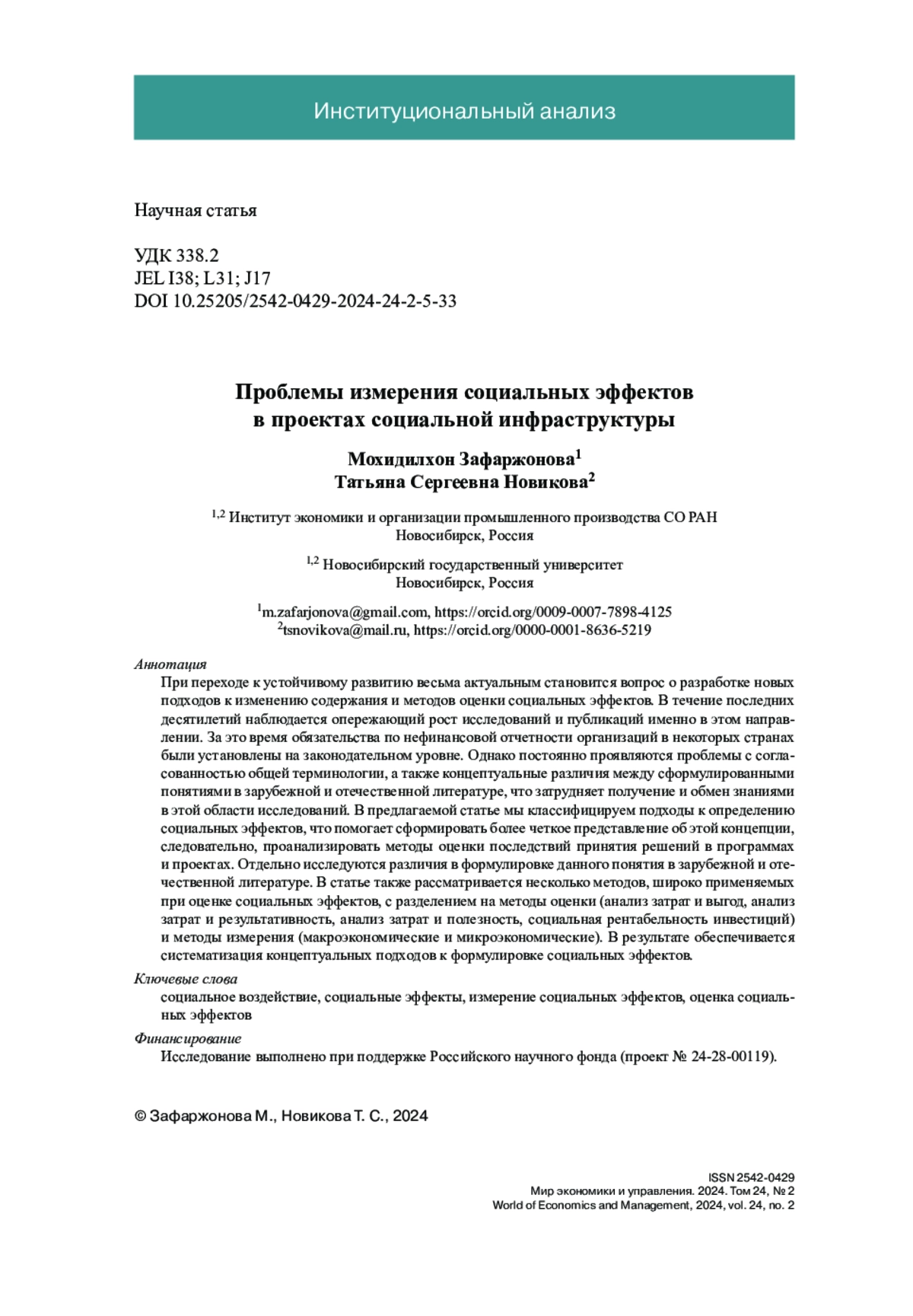 Институциональный анализ

Научная статья

УДК 338.2
JEL I38; L31; J17
DOI 10.25205/2542-0429-2024-24-2-5-33

Проблемы измерения социальных эффектов
в проектах социальной инфраструктуры

Мохидилхон Зафаржонова$^1$
Татьяна Сергеевна Новикова$^2$

$^{1,2}$ Институт экономики и организации промышленного производства СО РАН
Новосибирск, Россия

$^{1,2}$ Новосибирский государственный университет
Новосибирск, Россия

$^1$m.zafarjonova@gmail.com, https://orcid.org/0009-0007-7898-4125
$^2$tsnovikova@mail.ru, https://orcid.org/0000-0001-8636-5219

Аннотация
При переходе к устойчивому развитию весьма актуальным становится вопрос о разработке новых подходов к изменению содержания и методов оценки социальных эффектов. В течение последних десятилетий наблюдается опережающий рост исследований и публикаций именно в этом направлении. За это время обязательства по нефинансовой отчетности организаций в некоторых странах были установлены на законодательном уровне. Однако постоянно проявляются проблемы с согласованностью общей терминологии, а также концептуальные различия между сформулированными понятиями в зарубежной и отечественной литературе, что затрудняет получение и обмен знаниями в этой области исследований. В предлагаемой статье мы классифицируем подходы к определению социальных эффектов, что помогает сформировать более четкое представление об этой концепции, следовательно, проанализировать методы оценки последствий принятия решений в программах и проектах. Отдельно исследуются различия в формулировке данного понятия в зарубежной и отечественной литературе. В статье также рассматривается несколько методов, широко применяемых при оценке социальных эффектов, с разделением на методы оценки (анализ затрат и выгод, анализ затрат и результативность, анализ затрат и полезность, социальная рентабельность инвестиций) и методы измерения (макроэкономические и микроэкономические). В результате обеспечивается систематизация концептуальных подходов к формулировке социальных эффектов.

Ключевые слова
социальное воздействие, социальные эффекты, измерение социальных эффектов, оценка социальных эффектов

Финансирование
Исследование выполнено при поддержке Российского научного фонда (проект № 24-28-00119).

© Зафаржонова М., Новикова Т. С., 2024

ISSN 2542-0429
Мир экономики и управления. 2024. Том 24, № 2
World of Economics and Management, 2024, vol. 24, no. 2